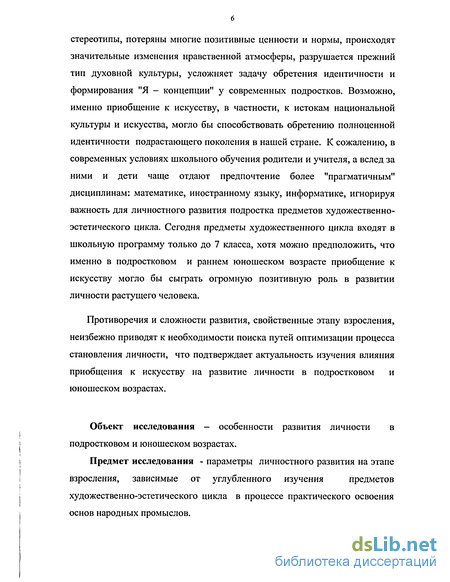 6

стереотипы, потеряны многие позитивные ценности и нормы, происходят значительные изменения нравственной атмосферы, разрушается прежний тип духовной культуры, усложняет задачу обретения идентичности и формирования "Я – концепции" у современных подростков. Возможно, именно приобщение к искусству, в частности, к истокам национальной культуры и искусства, могло бы способствовать обретению полноценной идентичности подрастающего поколения в нашей стране. К сожалению, в современных условиях школьного обучения родители и учителя, а вслед за ними и дети чаще отдают предпочтение более "прагматичным" дисциплинам: математике, иностранному языку, информатике, игнорируя важность для личностного развития подростка предметов художественно-эстетического цикла. Сегодня предметы художественного цикла входят в школьную программу только до 7 класса, хотя можно предположить, что именно в подростковом и раннем юношеском возрасте приобщение к искусству могло бы сыграть огромную позитивную роль в развитии личности растущего человека.

Противоречия и сложности развития, свойственные этапу взросления, неизбежно приводят к необходимости поиска путей оптимизации процесса становления личности, что подтверждает актуальность изучения влияния приобщения к искусству на развитие личности в подростковом и юношеском возрастах.

Объект исследования – особенности развития личности в подростковом и юношеском возрастах.

Предмет исследования - параметры личностного развития на этапе взросления, зависимые от углубленного изучения предметов художественно-эстетического цикла в процессе практического освоения основ народных промыслов.

dsLib.net
библиотека диссертаций